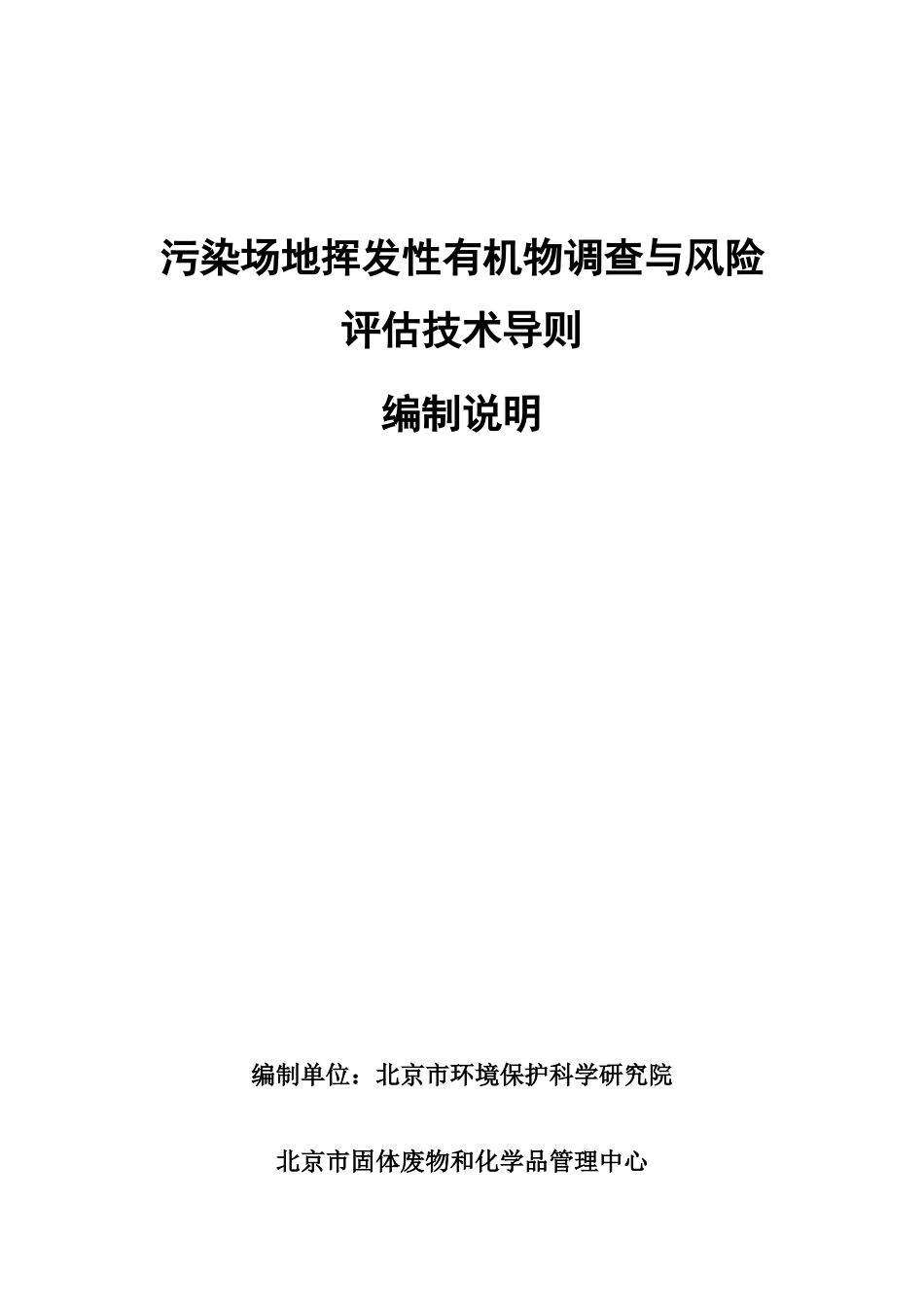 污染场地挥发性有机物调查与风险评估技术导则

编制说明

编制单位：北京市环境保护科学研究院

北京市固体废物和化学品管理中心